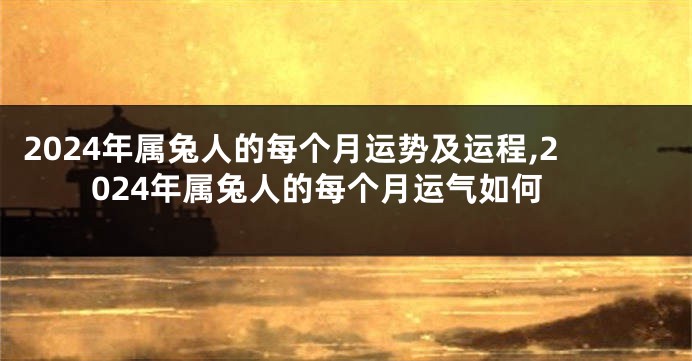 2024年属兔人的每个月运势及运程,2024年属兔人的每个月运气如何